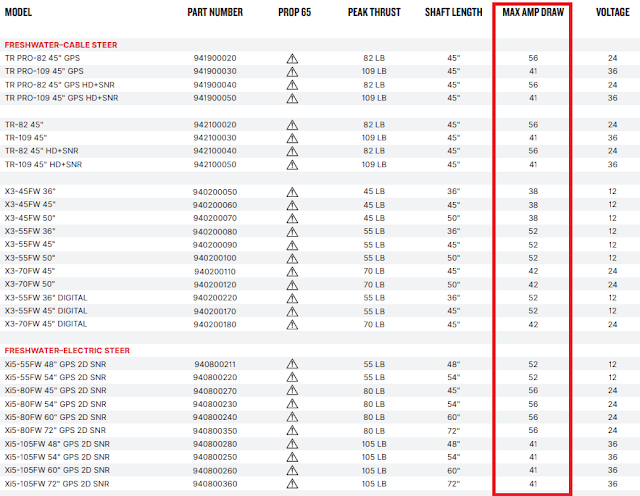 | MODEL | PART NUMBER | PROP 65 | PEAK THRUST | SHAFT LENGTH | MAX AMP DRAW | VOLTAGE |
|---|---|---|---|---|---|---|
| FRESHWATER-CABLE STEER | | | | | | |
| TR PRO-82 45" GPS | 941900020 | ⚠ | 82 LB | 45" | 56 | 24 |
| TR PRO-109 45" GPS | 941900030 | ⚠ | 109 LB | 45" | 41 | 36 |
| TR PRO-82 45" GPS HD+SNR | 941900040 | ⚠ | 82 LB | 45" | 56 | 24 |
| TR PRO-109 45" GPS HD+SNR | 941900050 | ⚠ | 109 LB | 45" | 41 | 36 |
| TR-82 45" | 942100020 | ⚠ | 82 LB | 45" | 56 | 24 |
| TR-109 45" | 942100030 | ⚠ | 109 LB | 45" | 41 | 36 |
| TR-82 45" HD+SNR | 942100040 | ⚠ | 82 LB | 45" | 56 | 24 |
| TR-109 45" HD+SNR | 942100050 | ⚠ | 109 LB | 45" | 41 | 36 |
| X3-45FW 36" | 940200050 | ⚠ | 45 LB | 36" | 38 | 12 |
| X3-45FW 45" | 940200060 | ⚠ | 45 LB | 45" | 38 | 12 |
| X3-45FW 50" | 940200070 | ⚠ | 45 LB | 50" | 38 | 12 |
| X3-55FW 36" | 940200080 | ⚠ | 55 LB | 36" | 52 | 12 |
| X3-55FW 45" | 940200090 | ⚠ | 55 LB | 45" | 52 | 12 |
| X3-55FW 50" | 940200100 | ⚠ | 55 LB | 50" | 52 | 12 |
| X3-70FW 45" | 940200110 | ⚠ | 70 LB | 45" | 42 | 24 |
| X3-70FW 50" | 940200120 | ⚠ | 70 LB | 50" | 42 | 24 |
| X3-55FW 36" DIGITAL | 940200220 | ⚠ | 55 LB | 36" | 52 | 12 |
| X3-55FW 45" DIGITAL | 940200170 | ⚠ | 55 LB | 45" | 52 | 12 |
| X3-70FW 45" DIGITAL | 940200180 | ⚠ | 70 LB | 45" | 42 | 24 |
| FRESHWATER-ELECTRIC STEER | | | | | | |
| Xi5-55FW 48" GPS 2D SNR | 940800211 | ⚠ | 55 LB | 48" | 52 | 12 |
| Xi5-55FW 54" GPS 2D SNR | 940800220 | ⚠ | 55 LB | 54" | 52 | 12 |
| Xi5-80FW 45" GPS 2D SNR | 940800270 | ⚠ | 80 LB | 45" | 56 | 24 |
| Xi5-80FW 54" GPS 2D SNR | 940800230 | ⚠ | 80 LB | 54" | 56 | 24 |
| Xi5-80FW 60" GPS 2D SNR | 940800240 | ⚠ | 80 LB | 60" | 56 | 24 |
| Xi5-80FW 72" GPS 2D SNR | 940800350 | ⚠ | 80 LB | 72" | 56 | 24 |
| Xi5-105FW 48" GPS 2D SNR | 940800280 | ⚠ | 105 LB | 48" | 41 | 36 |
| Xi5-105FW 54" GPS 2D SNR | 940800250 | ⚠ | 105 LB | 54" | 41 | 36 |
| Xi5-105FW 60" GPS 2D SNR | 940800260 | ⚠ | 105 LB | 60" | 41 | 36 |
| Xi5-105FW 72" GPS 2D SNR | 940800360 | ⚠ | 105 LB | 72" | 41 | 36 |